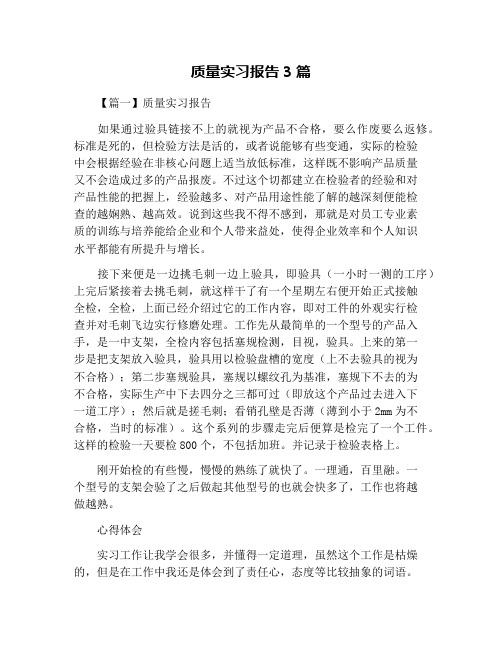 质量实习报告 3 篇

【篇一】质量实习报告

如果通过验具链接不上的就视为产品不合格，要么作废要么返修。标准是死的，但检验方法是活的，或者说能够有些变通，实际的检验中会根据经验在非核心问题上适当放低标准，这样既不影响产品质量又不会造成过多的产品报废。不过这个切都建立在检验者的经验和对产品性能的把握上，经验越多、对产品用途性能了解的越深刻便能检查的越娴熟、越高效。说到这些我不得不感到，那就是对员工专业素质的训练与培养能给企业和个人带来益处，使得企业效率和个人知识水平都能有所提升与增长。

接下来便是一边挑毛刺一边上验具，即验具（一小时一测的工序）上完后紧接着去挑毛刺，就这样干了有一个星期左右便开始正式接触全检，全检，上面已经介绍过它的工作内容，即对工件的外观实行检查并对毛刺飞边实行修磨处理。工作先从最简单的一个型号的产品入手，是一中支架，全检内容包括塞规检测，目视，验具。上来的第一步是把支架放入验具，验具用以检验盘槽的宽度（上不去验具的视为不合格）；第二步塞规验具，塞规以螺纹孔为基准，塞规下不去的为不合格，实际生产中下去四分之三都可过（即放这个产品过去进入下一道工序）；然后就是搓毛刺；看销孔壁是否薄（薄到小于 2mm 为不合格，当时的标准）。这个系列的步骤走完后便算是检完了一个工件。这样的检验一天要检 800 个，不包括加班。并记录于检验表格上。

刚开始检的有些慢，慢慢的熟练了就快了。一理通，百里融。一个型号的支架会验了之后做起其他型号的也就会快多了，工作也将越做越熟。

心得体会

实习工作让我学会很多，并懂得一定道理，虽然这个工作是枯燥的，但是在工作中我还是体会到了责任心，态度等比较抽象的词语。